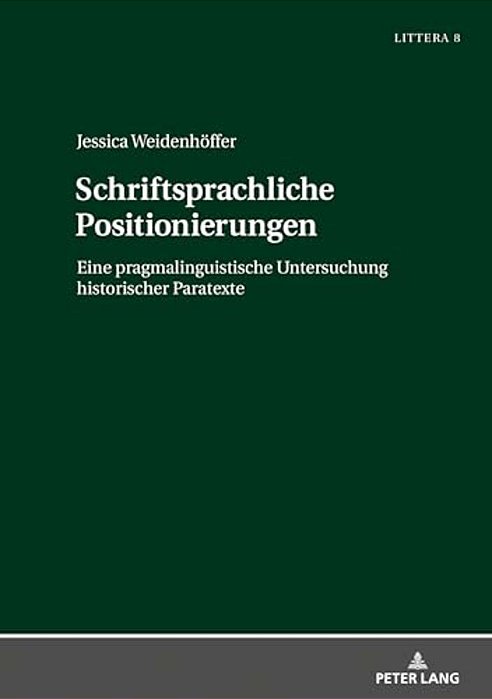 LITTERA 8

Jessica Weidenhöffer

Schriftsprachliche Positionierungen

Eine pragmalinguistische Untersuchung historischer Paratexte

PETER LANG